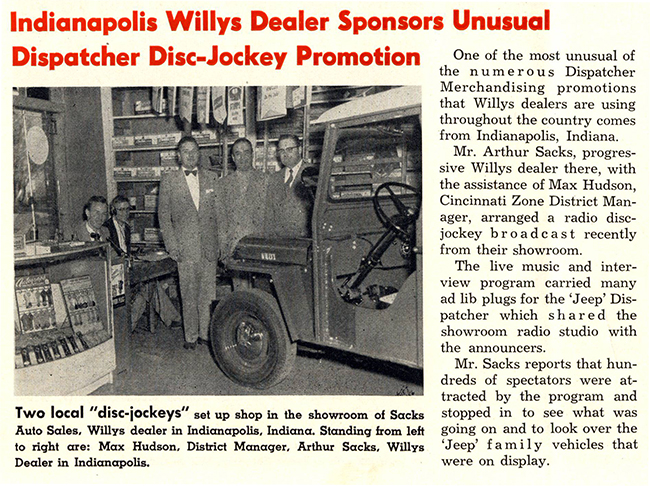 Indianapolis Willys Dealer Sponsors Unusual Dispatcher Disc-Jockey Promotion

Two local "disc-jockeys" set up shop in the showroom of Sacks Auto Sales, Willys dealer in Indianapolis, Indiana. Standing from left to right are: Max Hudson, District Manager, Arthur Sacks, Willys Dealer in Indianapolis.

One of the most unusual of the numerous Dispatcher Merchandising promotions that Willys dealers are using throughout the country comes from Indianapolis, Indiana.

Mr. Arthur Sacks, progressive Willys dealer there, with the assistance of Max Hudson, Cincinnati Zone District Manager, arranged a radio disc-jockey broadcast recently from their showroom.

The live music and interview program carried many ad lib plugs for the 'Jeep' Dispatcher which shared the showroom radio studio with the announcers.

Mr. Sacks reports that hundreds of spectators were attracted by the program and stopped in to see what was going on and to look over the 'Jeep' family vehicles that were on display.